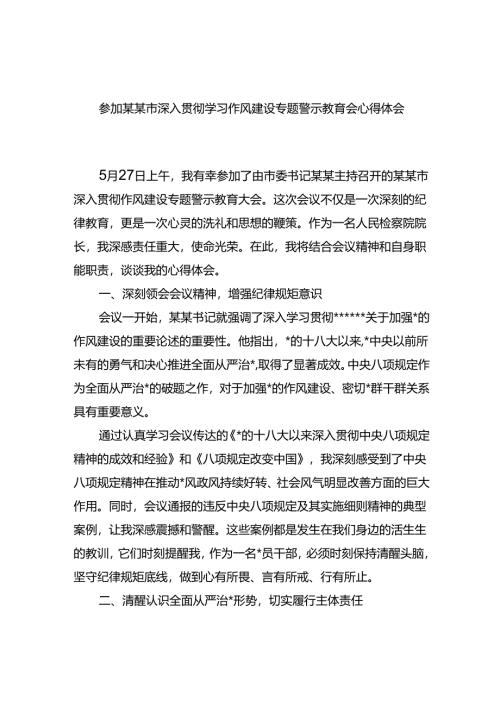 参加某某市深入贯彻学习作风建设专题警示教育会心得体会

5月27日上午，我有幸参加了由市委书记某某主持召开的某某市深入贯彻作风建设专题警示教育大会。这次会议不仅是一次深刻的纪律教育，更是一次心灵的洗礼和思想的鞭策。作为一名人民检察院院长，我深感责任重大，使命光荣。在此，我将结合会议精神和自身职能职责，谈谈我的心得体会。

一、深刻领会会议精神，增强纪律规矩意识

会议一开始，某某书记就强调了深入学习贯彻******关于加强*的作风建设的重要论述的重要性。他指出，*的十八大以来,*中央以前所未有的勇气和决心推进全面从严治*,取得了显著成效。中央八项规定作为全面从严治*的破题之作，对于加强*的作风建设、密切*群干群关系具有重要意义。

通过认真学习会议传达的《*的十八大以来深入贯彻中央八项规定精神的成效和经验》和《八项规定改变中国》，我深刻感受到了中央八项规定精神在推动*风政风持续好转、社会风气明显改善方面的巨大作用。同时，会议通报的违反中央八项规定及其实施细则精神的典型案例，让我深感震撼和警醒。这些案例都是发生在我们身边的活生生的教训，它们时刻提醒我，作为一名*员干部，必须时刻保持清醒头脑，坚守纪律规矩底线，做到心有所畏、言有所戒、行有所止。

二、清醒认识全面从严治*形势，切实履行主体责任